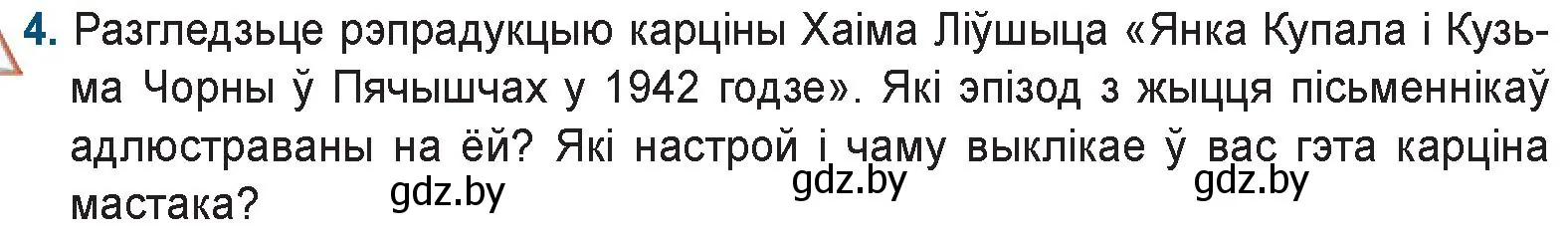 4. Разгледзьце рэпрадукцыю карціны Хаіма Ліўшыца «Янка Купала і Кузьма Чорны ў Пячышчах у 1942 годзе». Які эпізод з жыцця пісьменнікаў адлюстраваны на ёй? Які настрой і чаму выклікае ў вас гэта карціна мастака?

gdz.by gdz.by gdz.by